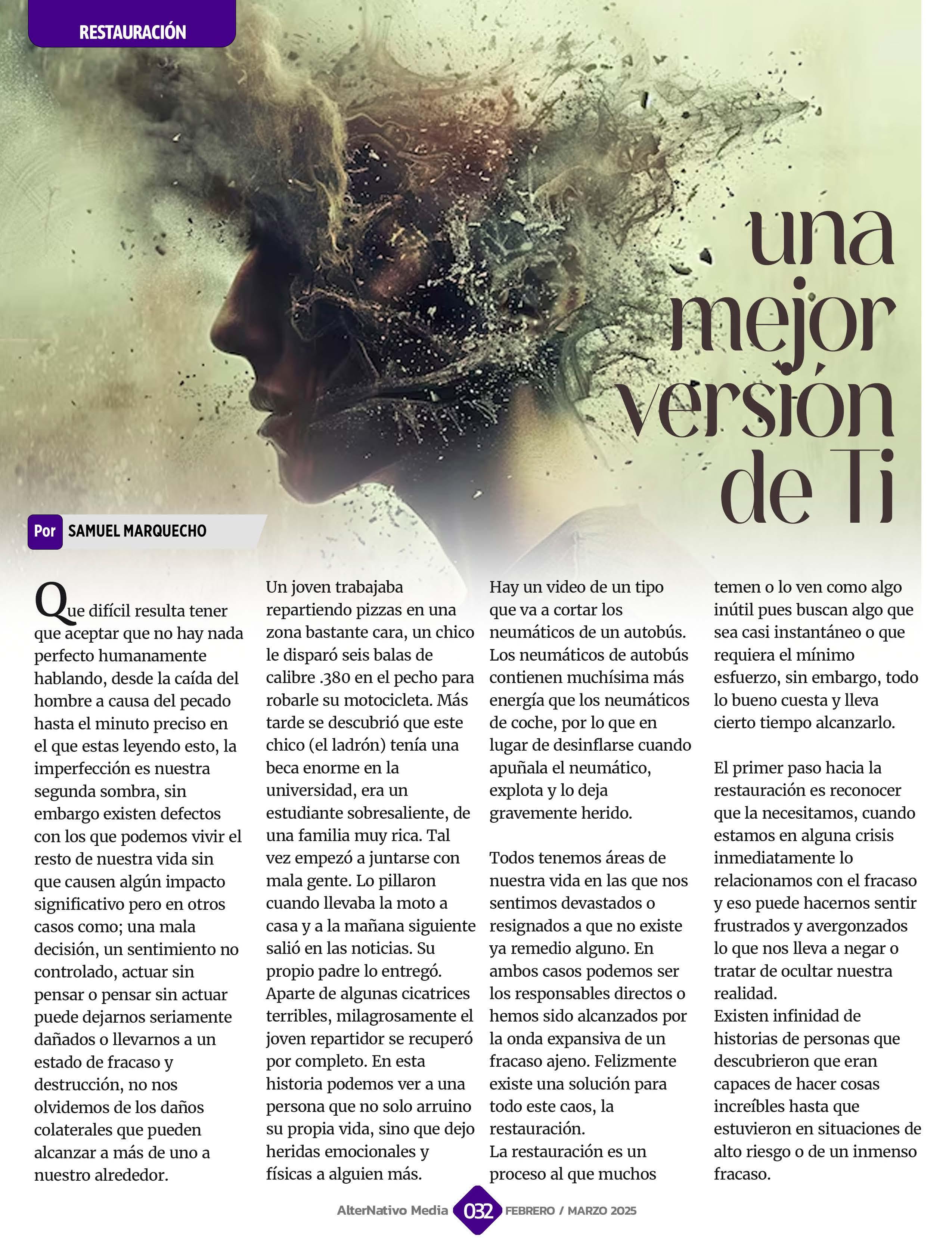 RESTAURACIÓN

una mejor versión de Ti

Por SAMUEL MARQUECHO

Que difícil resulta tener que aceptar que no hay nada perfecto humanamente hablando, desde la caída del hombre a causa del pecado hasta el minuto preciso en el que estas leyendo esto, la imperfección es nuestra segunda sombra, sin embargo existen defectos con los que podemos vivir el resto de nuestra vida sin que causen algún impacto significativo pero en otros casos como; una mala decisión, un sentimiento no controlado, actuar sin pensar o pensar sin actuar puede dejarnos seriamente dañados o llevarnos a un estado de fracaso y destrucción, no nos olvidemos de los daños colaterales que pueden alcanzar a más de uno a nuestro alrededor.

Un joven trabajaba repartiendo pizzas en una zona bastante cara, un chico le disparó seis balas de calibre .380 en el pecho para robarle su motocicleta. Más tarde se descubrió que este chico (el ladrón) tenía una beca enorme en la universidad, era un estudiante sobresaliente, de una familia muy rica. Tal vez empezó a juntarse con mala gente. Lo pillaron cuando llevaba la moto a casa y a la mañana siguiente salió en las noticias. Su propio padre lo entregó. Aparte de algunas cicatrices terribles, milagrosamente el joven repartidor se recuperó por completo. En esta historia podemos ver a una persona que no solo arruino su propia vida, sino que dejo heridas emocionales y físicas a alguien más.

Hay un video de un tipo que va a cortar los neumáticos de un autobús. Los neumáticos de autobús contienen muchísima más energía que los neumáticos de coche, por lo que en lugar de desinflarse cuando apuñala el neumático, explota y lo deja gravemente herido.

Todos tenemos áreas de nuestra vida en las que nos sentimos devastados o resignados a que no existe ya remedio alguno. En ambos casos podemos ser los responsables directos o hemos sido alcanzados por la onda expansiva de un fracaso ajeno. Felizmente existe una solución para todo este caos, la restauración.
La restauración es un proceso al que muchos temen o lo ven como algo inútil pues buscan algo que sea casi instantáneo o que requiera el mínimo esfuerzo, sin embargo, todo lo bueno cuesta y lleva cierto tiempo alcanzarlo.

El primer paso hacia la restauración es reconocer que la necesitamos, cuando estamos en alguna crisis inmediatamente lo relacionamos con el fracaso y eso puede hacernos sentir frustrados y avergonzados lo que nos lleva a negar o tratar de ocultar nuestra realidad.
Existen infinidad de historias de personas que descubrieron que eran capaces de hacer cosas increíbles hasta que estuvieron en situaciones de alto riesgo o de un inmenso fracaso.

AlterNativo Media 032 FEBRERO / MARZO 2025